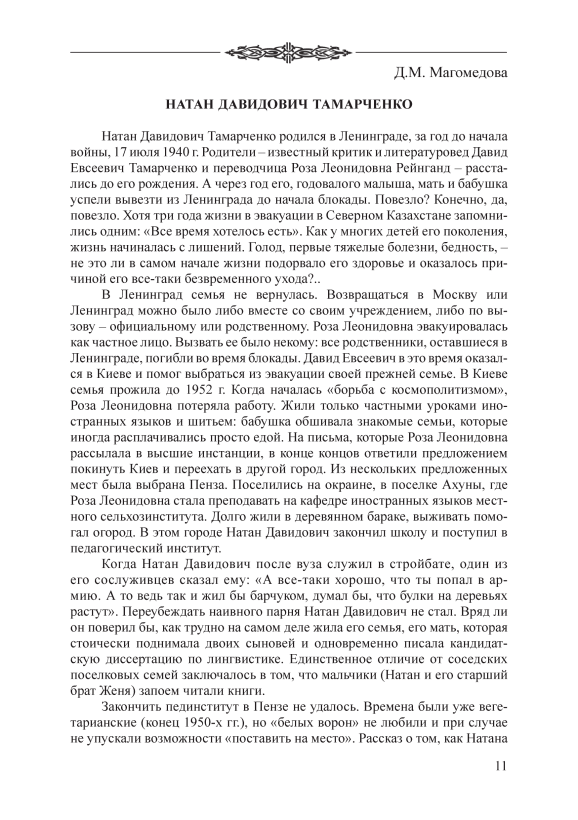 Д.М. Магомедова

НАТАН ДАВИДОВИЧ ТАМАРЧЕНКО

Натан Давидович Тамарченко родился в Ленинграде, за год до начала войны, 17 июля 1940 г. Родители – известный критик и литературовед Давид Евсеевич Тамарченко и переводчица Роза Леонидовна Рейнганд – расстались до его рождения. А через год его, годовалого малыша, мать и бабушка успели вывезти из Ленинграда до начала блокады. Повезло? Конечно, да, повезло. Хотя три года жизни в эвакуации в Северном Казахстане запомнились одним: «Все время хотелось есть». Как у многих детей его поколения, жизнь начиналась с лишений. Голод, первые тяжелые болезни, бедность, – не это ли в самом начале жизни подорвало его здоровье и оказалось причиной его все-таки безвременного ухода?..

В Ленинград семья не вернулась. Возвращаться в Москву или Ленинград можно было либо вместе со своим учреждением, либо по вызову – официальному или родственному. Роза Леонидовна эвакуировалась как частное лицо. Вызвать ее было некому: все родственники, оставшиеся в Ленинграде, погибли во время блокады. Давид Евсеевич в это время оказался в Киеве и помог выбраться из эвакуации своей прежней семье. В Киеве семья прожила до 1952 г. Когда началась «борьба с космополитизмом», Роза Леонидовна потеряла работу. Жили только частными уроками иностранных языков и шитьем: бабушка обшивала знакомые семьи, которые иногда расплачивались просто едой. На письма, которые Роза Леонидовна рассылала в высшие инстанции, в конце концов ответили предложением покинуть Киев и переехать в другой город. Из нескольких предложенных мест была выбрана Пенза. Поселились на окраине, в поселке Ахуны, где Роза Леонидовна стала преподавать на кафедре иностранных языков местного сельхозинститута. Долго жили в деревянном бараке, выживать помогал огород. В этом городе Натан Давидович закончил школу и поступил в педагогический институт.

Когда Натан Давидович после вуза служил в стройбате, один из его сослуживцев сказал ему: «А все-таки хорошо, что ты попал в армию. А то ведь так и жил бы барчуком, думал бы, что булки на деревьях растут». Переубеждать наивного парня Натан Давидович не стал. Вряд ли он поверил бы, как трудно на самом деле жила его семья, его мать, которая стоически поднимала двоих сыновей и одновременно писала кандидатскую диссертацию по лингвистике. Единственное отличие от соседских поселковых семей заключалось в том, что мальчики (Натан и его старший брат Женя) запоем читали книги.

Закончить пединститут в Пензе не удалось. Времена были уже вегетарианские (конец 1950-х гг.), но «белых ворон» не любили и при случае не упускали возможности «поставить на место». Рассказ о том, как Натана

11